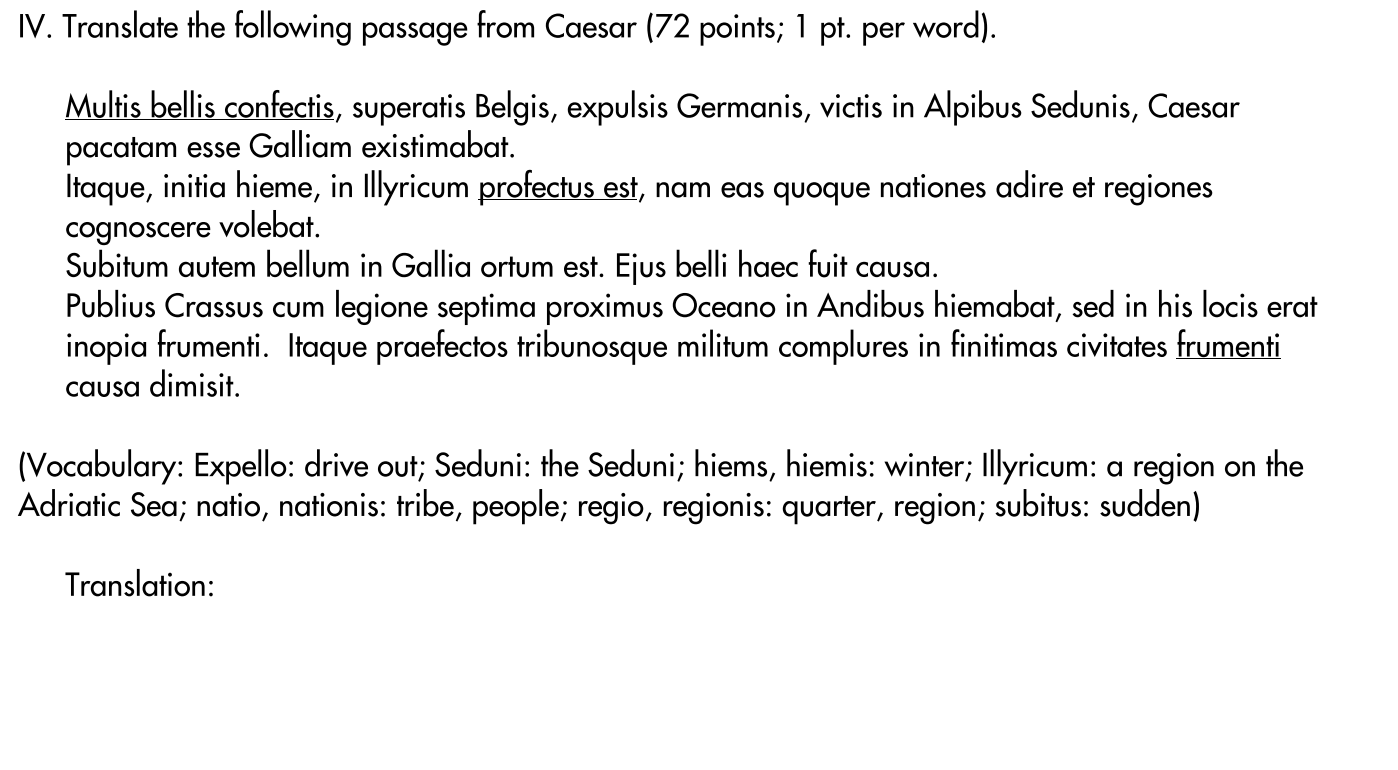 IV. Translate the following passage from Caesar (72 points; 1 pt. per word).

Multis bellis confectis, superatis Belgis, expulsis Germanis, victis in Alpibus Sedunis, Caesar pacatam esse Galliam existimabat.
Itaque, initia hieme, in Illyricum profectus est, nam eas quoque nationes adire et regiones cognoscere volebat.
Subitum autem bellum in Gallia ortum est. Ejus belli haec fuit causa.
Publius Crassus cum legione septima proximus Oceano in Andibus hiemabat, sed in his locis erat inopia frumenti. Itaque praefectos tribunosque militum complures in finitimas civitates frumenti causa dimisit.

(Vocabulary: Expello: drive out; Seduni: the Seduni; hiems, hiemis: winter; Illyricum: a region on the Adriatic Sea; natio, nationis: tribe, people; regio, regionis: quarter, region; subitus: sudden)

Translation: